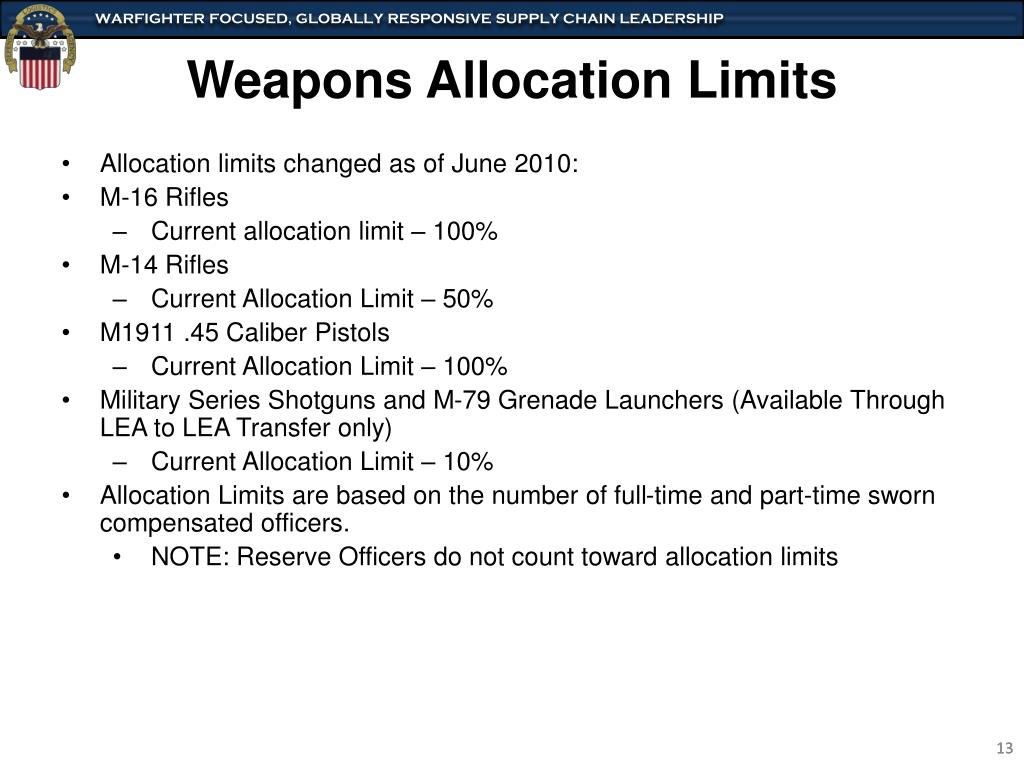 WARFIGHTER FOCUSED, GLOBALLY RESPONSIVE SUPPLY CHAIN LEADERSHIP

Weapons Allocation Limits

• Allocation limits changed as of June 2010:
• M-16 Rifles
  – Current allocation limit – 100%
• M-14 Rifles
  – Current Allocation Limit – 50%
• M1911 .45 Caliber Pistols
  – Current Allocation Limit – 100%
• Military Series Shotguns and M-79 Grenade Launchers (Available Through LEA to LEA Transfer only)
  – Current Allocation Limit – 10%
• Allocation Limits are based on the number of full-time and part-time sworn compensated officers.
  • NOTE: Reserve Officers do not count toward allocation limits

13